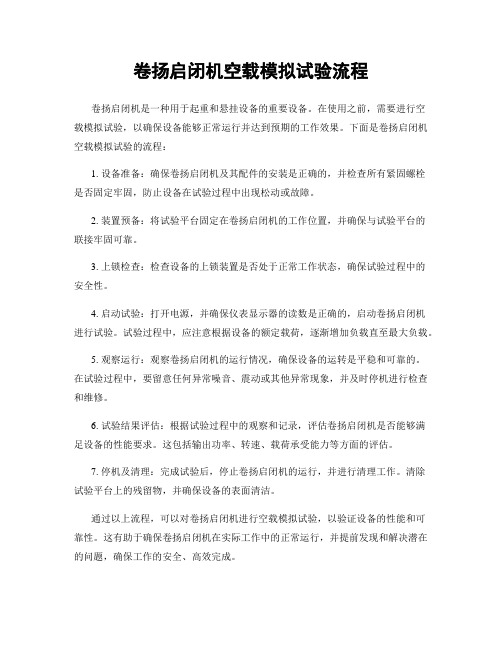 卷扬启闭机空载模拟试验流程

卷扬启闭机是一种用于起重和悬挂设备的重要设备。在使用之前，需要进行空载模拟试验，以确保设备能够正常运行并达到预期的工作效果。下面是卷扬启闭机空载模拟试验的流程：

1. 设备准备：确保卷扬启闭机及其配件的安装是正确的，并检查所有紧固螺栓是否固定牢固，防止设备在试验过程中出现松动或故障。

2. 装置预备：将试验平台固定在卷扬启闭机的工作位置，并确保与试验平台的联接牢固可靠。

3. 上锁检查：检查设备的上锁装置是否处于正常工作状态，确保试验过程中的安全性。

4. 启动试验：打开电源，并确保仪表显示器的读数是正确的，启动卷扬启闭机进行试验。试验过程中，应注意根据设备的额定载荷，逐渐增加负载直至最大负载。

5. 观察运行：观察卷扬启闭机的运行情况，确保设备的运转是平稳和可靠的。在试验过程中，要留意任何异常噪音、震动或其他异常现象，并及时停机进行检查和维修。

6. 试验结果评估：根据试验过程中的观察和记录，评估卷扬启闭机是否能够满足设备的性能要求。这包括输出功率、转速、载荷承受能力等方面的评估。

7. 停机及清理：完成试验后，停止卷扬启闭机的运行，并进行清理工作。清除试验平台上的残留物，并确保设备的表面清洁。

通过以上流程，可以对卷扬启闭机进行空载模拟试验，以验证设备的性能和可靠性。这有助于确保卷扬启闭机在实际工作中的正常运行，并提前发现和解决潜在的问题，确保工作的安全、高效完成。